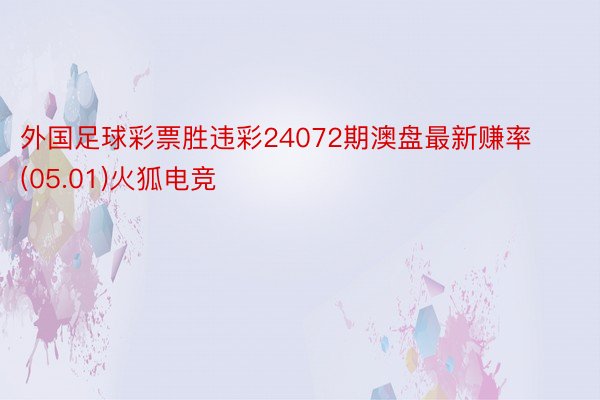 外国足球彩票胜违彩24072期澳盘最新赚率(05.01)火狐电竞